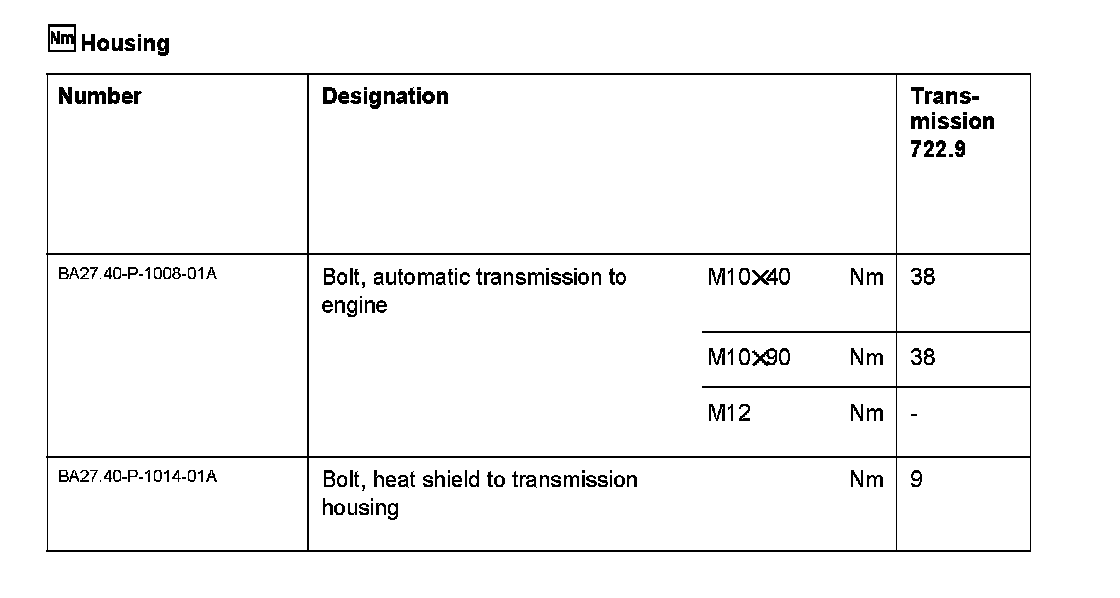 Nm Housing

| Number | Designation | | | Transmission 722.9 |
|---|---|---|---|---|
| BA27.40-P-1008-01A | Bolt, automatic transmission to engine | M10×40 | Nm | 38 |
| | | M10×90 | Nm | 38 |
| | | M12 | Nm | - |
| BA27.40-P-1014-01A | Bolt, heat shield to transmission housing | | Nm | 9 |